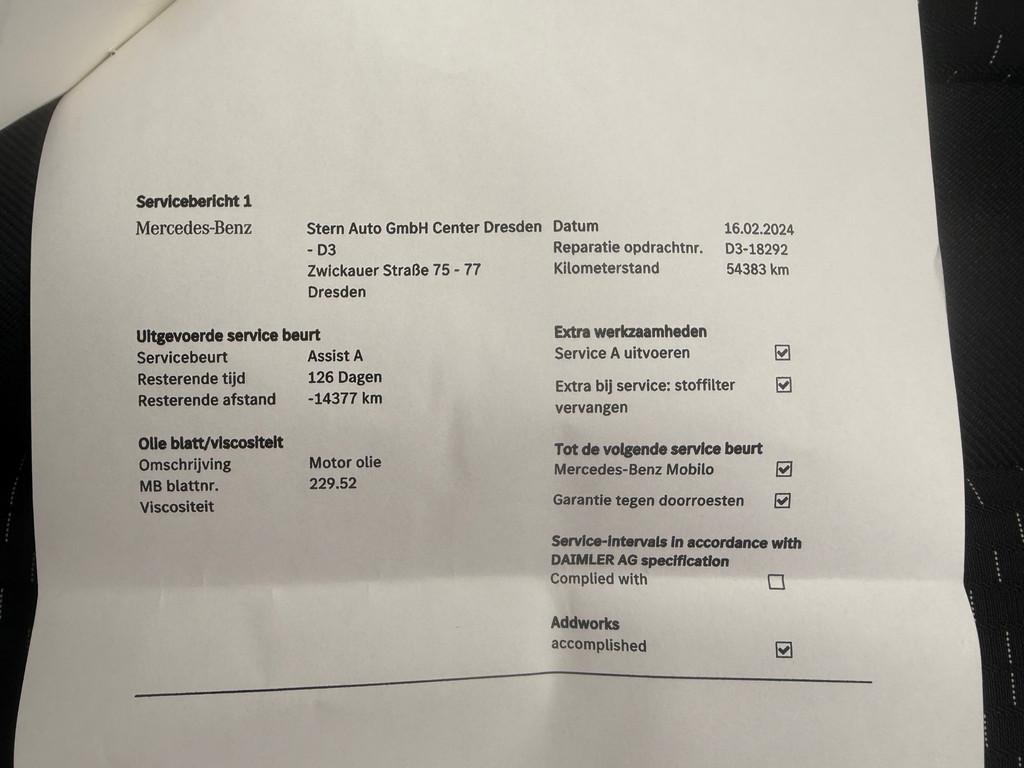 Servicebericht 1

Mercedes-Benz

Stern Auto GmbH Center Dresden - D3
Zwickauer Straße 75 - 77
Dresden

Datum 16.02.2024
Reparatie opdrachtnr. D3-18292
Kilometerstand 54383 km

Uitgevoerde service beurt
Servicebeurt Assist A
Resterende tijd 126 Dagen
Resterende afstand -14377 km

Olie blatt/viscositeit
Omschrijving Motor olie
MB blattnr. 229.52
Viscositeit

Extra werkzaamheden
Service A uitvoeren ☑
Extra bij service: stoffilter vervangen ☑

Tot de volgende service beurt
Mercedes-Benz Mobilo ☑
Garantie tegen doorroesten ☑

Service-intervals in accordance with DAIMLER AG specification
Complied with ☐

Addworks
accomplished ☑